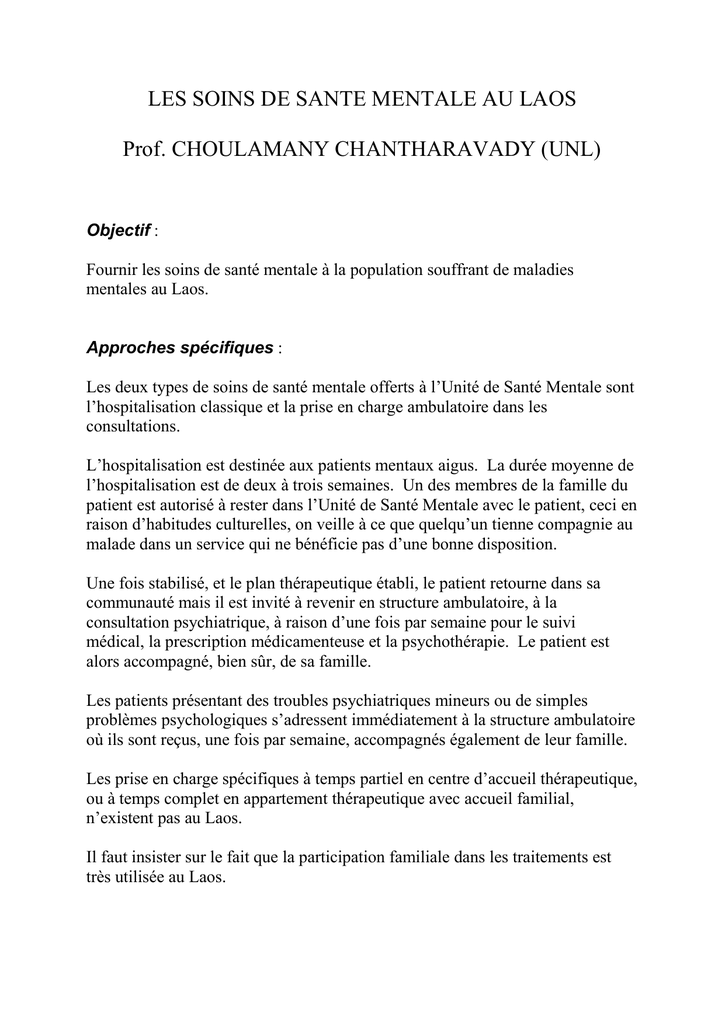 LES SOINS DE SANTE MENTALE AU LAOS

Prof. CHOULAMANY CHANTHARAVADY (UNL)

Objectif :

Fournir les soins de santé mentale à la population souffrant de maladies mentales au Laos.

Approches spécifiques :

Les deux types de soins de santé mentale offerts à l'Unité de Santé Mentale sont l'hospitalisation classique et la prise en charge ambulatoire dans les consultations.

L'hospitalisation est destinée aux patients mentaux aigus. La durée moyenne de l'hospitalisation est de deux à trois semaines. Un des membres de la famille du patient est autorisé à rester dans l'Unité de Santé Mentale avec le patient, ceci en raison d'habitudes culturelles, on veille à ce que quelqu'un tienne compagnie au malade dans un service qui ne bénéficie pas d'une bonne disposition.

Une fois stabilisé, et le plan thérapeutique établi, le patient retourne dans sa communauté mais il est invité à revenir en structure ambulatoire, à la consultation psychiatrique, à raison d'une fois par semaine pour le suivi médical, la prescription médicamenteuse et la psychothérapie. Le patient est alors accompagné, bien sûr, de sa famille.

Les patients présentant des troubles psychiatriques mineurs ou de simples problèmes psychologiques s'adressent immédiatement à la structure ambulatoire où ils sont reçus, une fois par semaine, accompagnés également de leur famille.

Les prise en charge spécifiques à temps partiel en centre d'accueil thérapeutique, ou à temps complet en appartement thérapeutique avec accueil familial, n'existent pas au Laos.

Il faut insister sur le fait que la participation familiale dans les traitements est très utilisée au Laos.